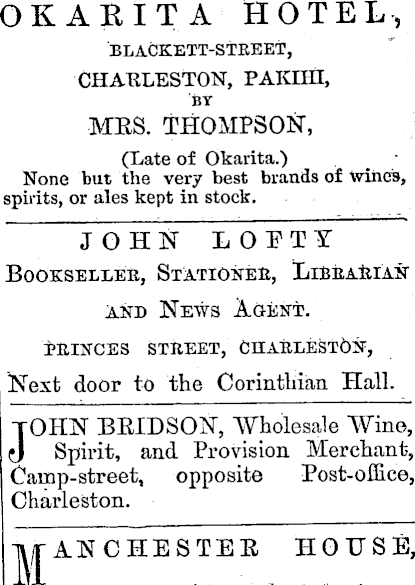 OKARITA HOTEL,
BLACKETT-STREET,
CHARLESTON, PAKIHI,
BY
MRS. THOMPSON,
(Late of Okarita.)
None but the very best brands of wines, spirits, or ales kept in stock.

JOHN LOFTY
BOOKSELLER, STATIONER, LIBRARIAN AND NEWS AGENT.
PRINCES STREET, CHARLESTON,
Next door to the Corinthian Hall.

JOHN BRIDSON, Wholesale Wine, Spirit, and Provision Merchant, Camp-street, opposite Post-office, Charleston.

MANCHESTER HOUSE,